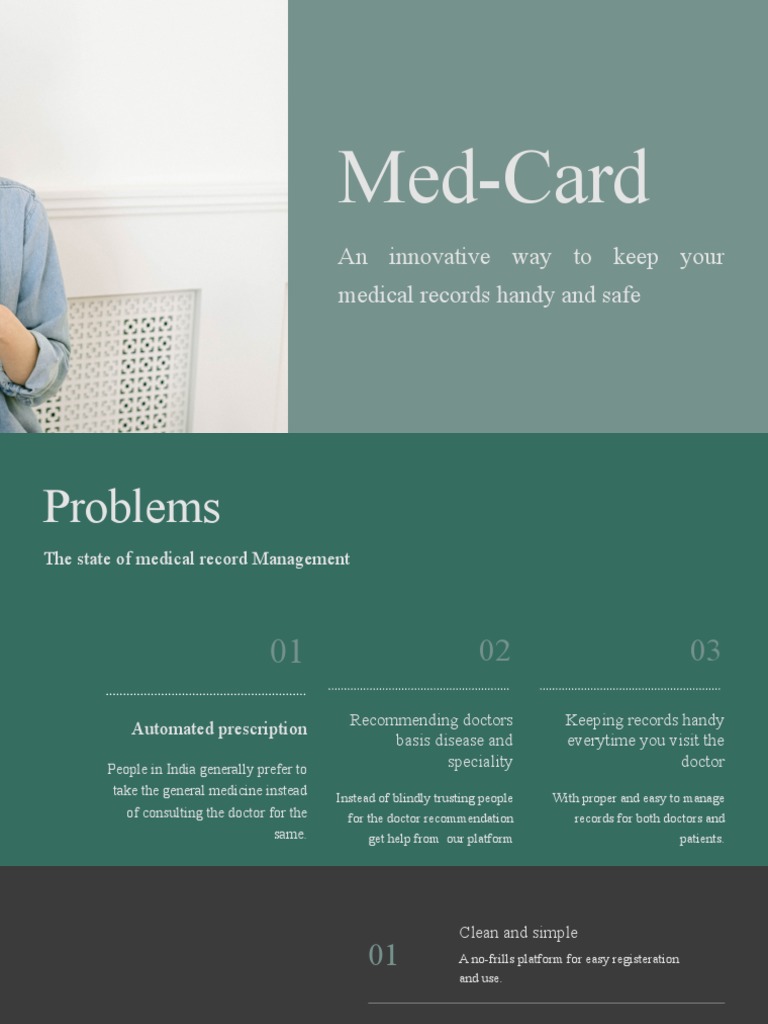 Med-Card

An innovative way to keep your medical records handy and safe

Problems

The state of medical record Management

01

Automated prescription

People in India generally prefer to take the general medicine instead of consulting the doctor for the same.

02

Recommending doctors basis disease and speciality

Instead of blindly trusting people for the doctor recommendation get help from our platform

03

Keeping records handy everytime you visit the doctor

With proper and easy to manage records for both doctors and patients.

01

Clean and simple

A no-frills platform for easy registeration and use.